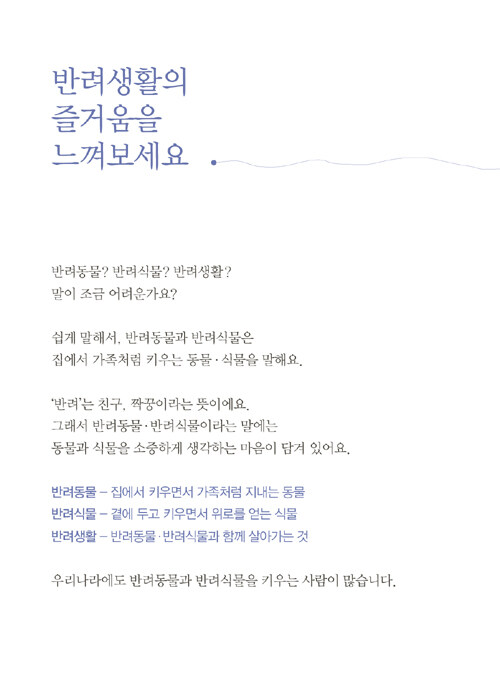 반려생활의
즐거움을
느껴보세요

반려동물? 반려식물? 반려생활?
말이 조금 어려운가요?

쉽게 말해서, 반려동물과 반려식물은
집에서 가족처럼 키우는 동물·식물을 말해요.

'반려'는 친구, 짝꿍이라는 뜻이에요.
그래서 반려동물·반려식물이라는 말에는
동물과 식물을 소중하게 생각하는 마음이 담겨 있어요.

반려동물 – 집에서 키우면서 가족처럼 지내는 동물
반려식물 – 곁에 두고 키우면서 위로를 얻는 식물
반려생활 – 반려동물·반려식물과 함께 살아가는 것

우리나라에도 반려동물과 반려식물을 키우는 사람이 많습니다.